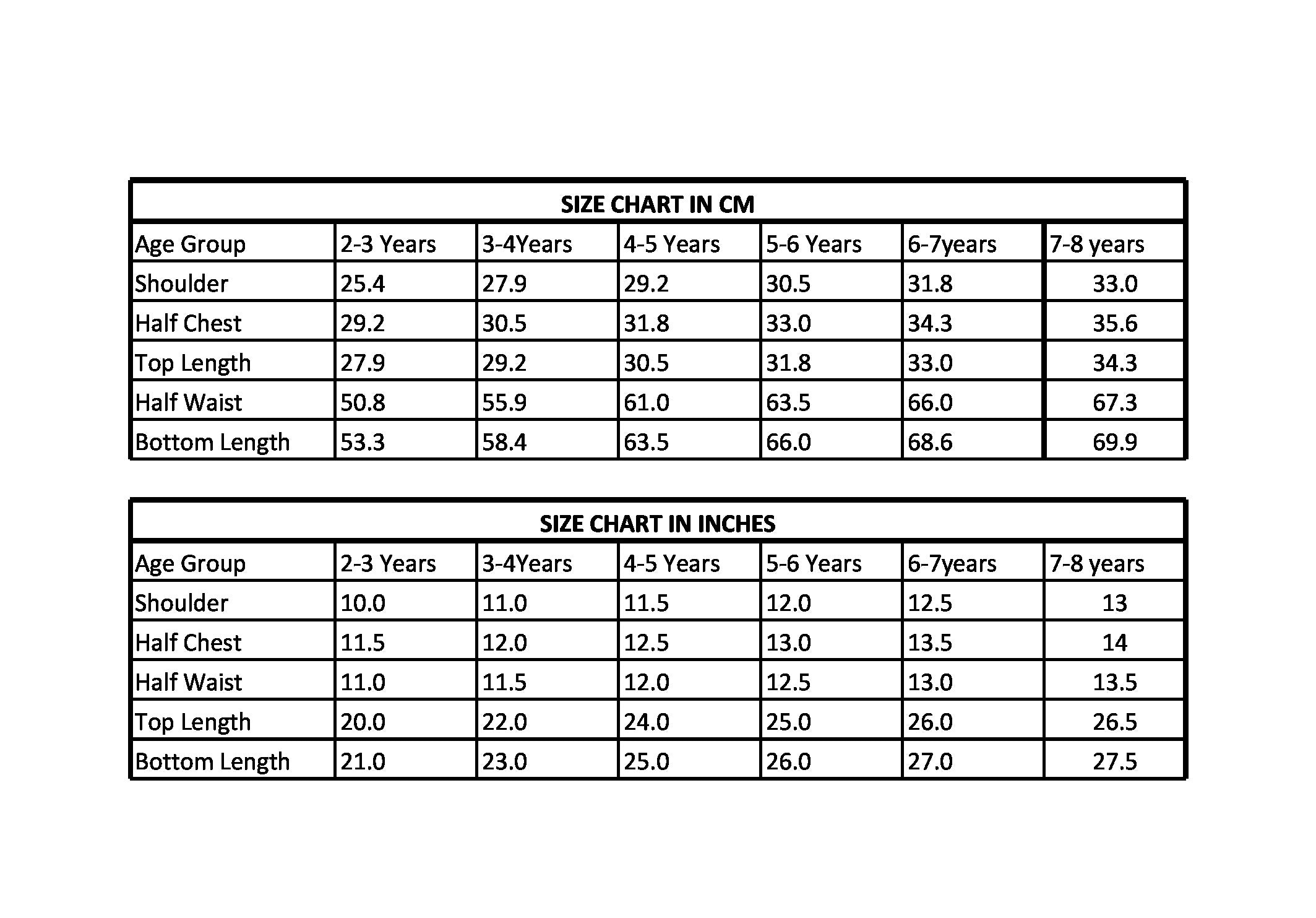 SIZE CHART IN CM

| Age Group | 2-3 Years | 3-4Years | 4-5 Years | 5-6 Years | 6-7years | 7-8 years |
|---|---|---|---|---|---|---|
| Shoulder | 25.4 | 27.9 | 29.2 | 30.5 | 31.8 | 33.0 |
| Half Chest | 29.2 | 30.5 | 31.8 | 33.0 | 34.3 | 35.6 |
| Top Length | 27.9 | 29.2 | 30.5 | 31.8 | 33.0 | 34.3 |
| Half Waist | 50.8 | 55.9 | 61.0 | 63.5 | 66.0 | 67.3 |
| Bottom Length | 53.3 | 58.4 | 63.5 | 66.0 | 68.6 | 69.9 |

SIZE CHART IN INCHES

| Age Group | 2-3 Years | 3-4Years | 4-5 Years | 5-6 Years | 6-7years | 7-8 years |
|---|---|---|---|---|---|---|
| Shoulder | 10.0 | 11.0 | 11.5 | 12.0 | 12.5 | 13 |
| Half Chest | 11.5 | 12.0 | 12.5 | 13.0 | 13.5 | 14 |
| Half Waist | 11.0 | 11.5 | 12.0 | 12.5 | 13.0 | 13.5 |
| Top Length | 20.0 | 22.0 | 24.0 | 25.0 | 26.0 | 26.5 |
| Bottom Length | 21.0 | 23.0 | 25.0 | 26.0 | 27.0 | 27.5 |